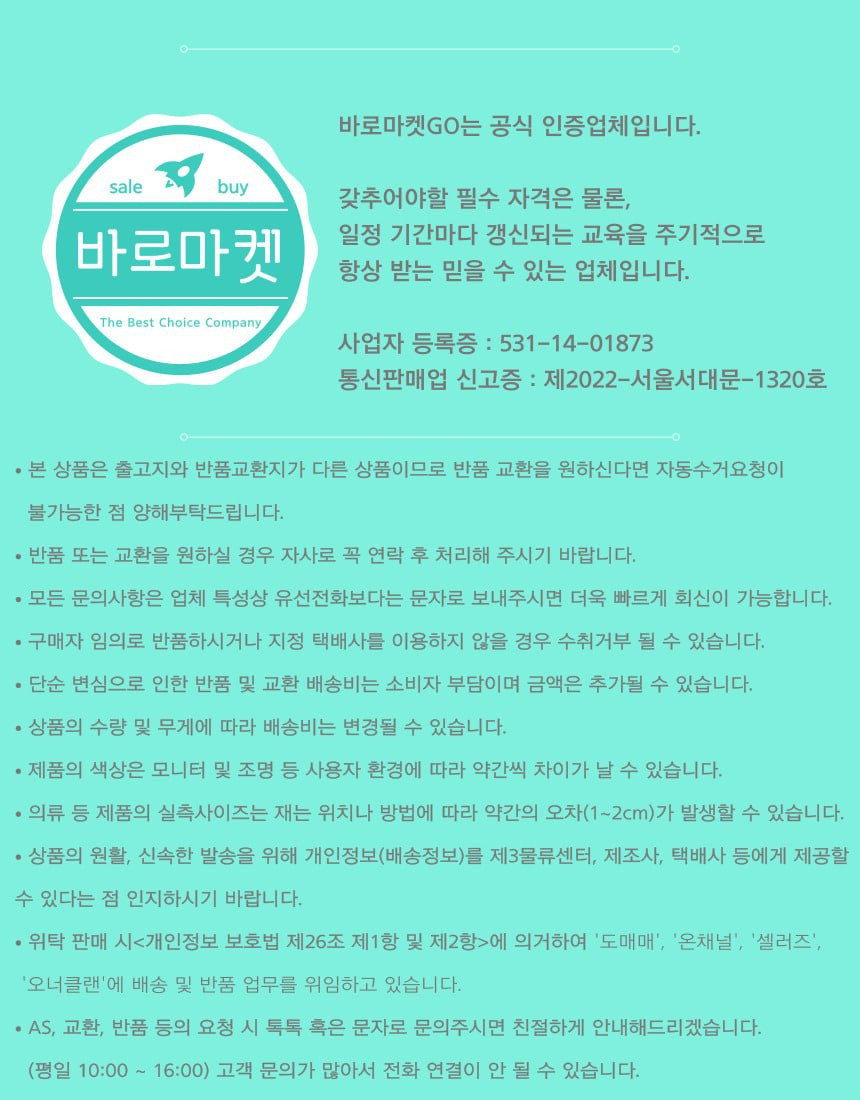 sale buy
바로마켓
The Best Choice Company

바로마켓GO는 공식 인증업체입니다.

갖추어야할 필수 자격은 물론,
일정 기간마다 갱신되는 교육을 주기적으로
항상 받는 믿을 수 있는 업체입니다.

사업자 등록증 : 531-14-01873
통신판매업 신고증 : 제2022-서울서대문-1320호

• 본 상품은 출고지와 반품교환지가 다른 상품이므로 반품 교환을 원하신다면 자동수거요청이 불가능한 점 양해부탁드립니다.

• 반품 또는 교환을 원하실 경우 자사로 꼭 연락 후 처리해 주시기 바랍니다.

• 모든 문의사항은 업체 특성상 유선전화보다는 문자로 보내주시면 더욱 빠르게 회신이 가능합니다.

• 구매자 임의로 반품하시거나 지정 택배사를 이용하지 않을 경우 수취거부 될 수 있습니다.

• 단순 변심으로 인한 반품 및 교환 배송비는 소비자 부담이며 금액은 추가될 수 있습니다.

• 상품의 수량 및 무게에 따라 배송비는 변경될 수 있습니다.

• 제품의 색상은 모니터 및 조명 등 사용자 환경에 따라 약간씩 차이가 날 수 있습니다.

• 의류 등 제품의 실측사이즈는 재는 위치나 방법에 따라 약간의 오차(1~2cm)가 발생할 수 있습니다.

• 상품의 원활, 신속한 발송을 위해 개인정보(배송정보)를 제3물류센터, 제조사, 택배사 등에게 제공할 수 있다는 점 인지하시기 바랍니다.

• 위탁 판매 시<개인정보 보호법 제26조 제1항 및 제2항>에 의거하여 '도매매', '온채널', '셀러즈', '오너클랜'에 배송 및 반품 업무를 위임하고 있습니다.

• AS, 교환, 반품 등의 요청 시 톡톡 혹은 문자로 문의주시면 친절하게 안내해드리겠습니다. (평일 10:00 ~ 16:00) 고객 문의가 많아서 전화 연결이 안 될 수 있습니다.